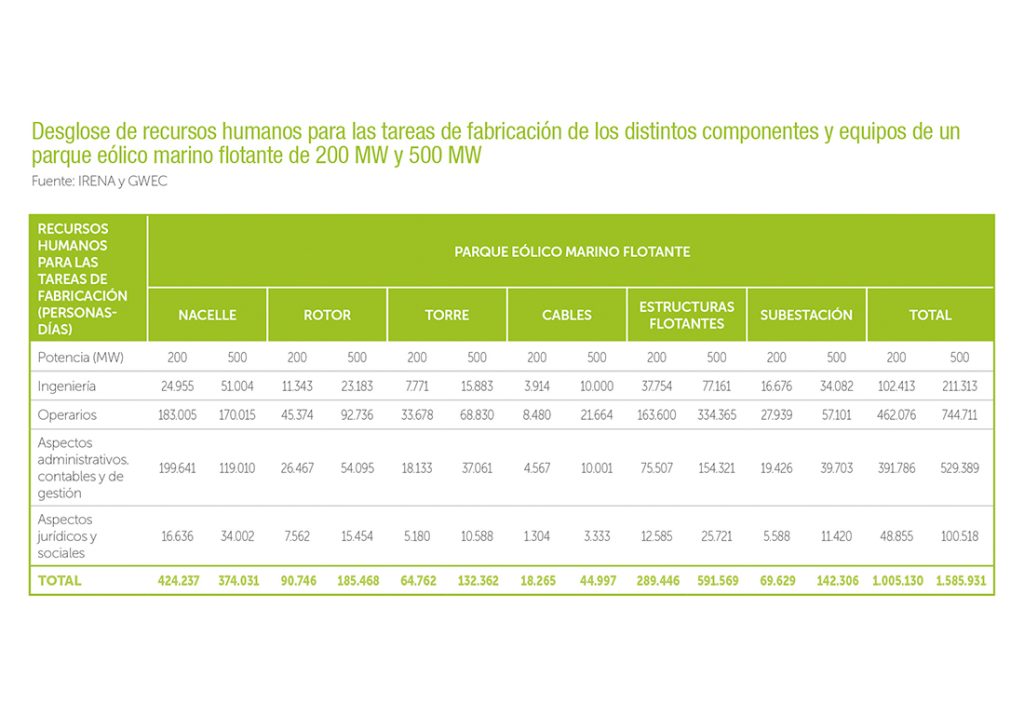 Desglose de recursos humanos para las tareas de fabricación de los distintos componentes y equipos de un parque eólico marino flotante de 200 MW y 500 MW
Fuente: IRENA y GWEC

| RECURSOS HUMANOS PARA LAS TAREAS DE FABRICACIÓN (PERSONAS-DÍAS) | PARQUE EÓLICO MARINO FLOTANTE | | | | | | | | | | | | | |
|---|---|---|---|---|---|---|---|---|---|---|---|---|---|---|
| | NACELLE | | ROTOR | | TORRE | | CABLES | | ESTRUCTURAS FLOTANTES | | SUBESTACIÓN | | TOTAL | |
| Potencia (MW) | 200 | 500 | 200 | 500 | 200 | 500 | 200 | 500 | 200 | 500 | 200 | 500 | 200 | 500 |
| Ingeniería | 24.955 | 51.004 | 11.343 | 23.183 | 7.771 | 15.883 | 3.914 | 10.000 | 37.754 | 77.161 | 16.676 | 34.082 | 102.413 | 211.313 |
| Operarios | 183.005 | 170.015 | 45.374 | 92.736 | 33.678 | 68.830 | 8.480 | 21.664 | 163.600 | 334.365 | 27.939 | 57.101 | 462.076 | 744.711 |
| Aspectos administrativos, contables y de gestión | 199.641 | 119.010 | 26.467 | 54.095 | 18.133 | 37.061 | 4.567 | 10.001 | 75.507 | 154.321 | 19.426 | 39.703 | 391.786 | 529.389 |
| Aspectos jurídicos y sociales | 16.636 | 34.002 | 7.562 | 15.454 | 5.180 | 10.588 | 1.304 | 3.333 | 12.585 | 25.721 | 5.588 | 11.420 | 48.855 | 100.518 |
| TOTAL | 424.237 | 374.031 | 90.746 | 185.468 | 64.762 | 132.362 | 18.265 | 44.997 | 289.446 | 591.569 | 69.629 | 142.306 | 1.005.130 | 1.585.931 |